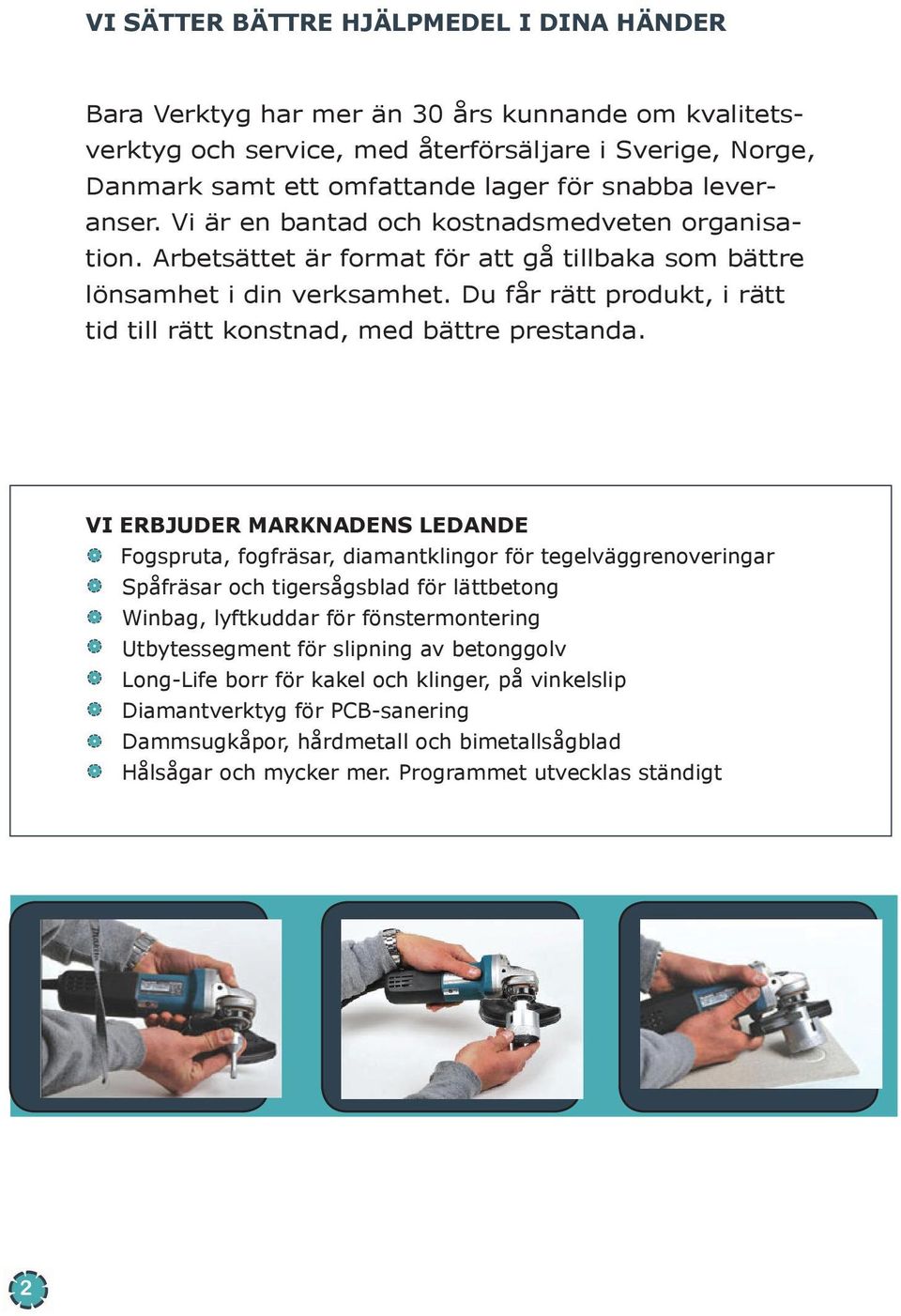 VI SÄTTER BÄTTRE HJÄLPMEDEL I DINA HÄNDER

Bara Verktyg har mer än 30 års kunnande om kvalitetsverktyg och service, med återförsäljare i Sverige, Norge, Danmark samt ett omfattande lager för snabba leveranser. Vi är en bantad och kostnadsmedveten organisation. Arbetsättet är format för att gå tillbaka som bättre lönsamhet i din verksamhet. Du får rätt produkt, i rätt tid till rätt konstnad, med bättre prestanda.

VI ERBJUDER MARKNADENS LEDANDE
Fogspruta, fogfräsar, diamantklingor för tegelväggrenoveringar
Spåfräsar och tigersågsblad för lättbetong
Winbag, lyftkuddar för fönstermontering
Utbytessegment för slipning av betonggolv
Long-Life borr för kakel och klinger, på vinkelslip
Diamantverktyg för PCB-sanering
Dammsugkåpor, hårdmetall och bimetallsågblad
Hålsågar och mycker mer. Programmet utvecklas ständigt

2